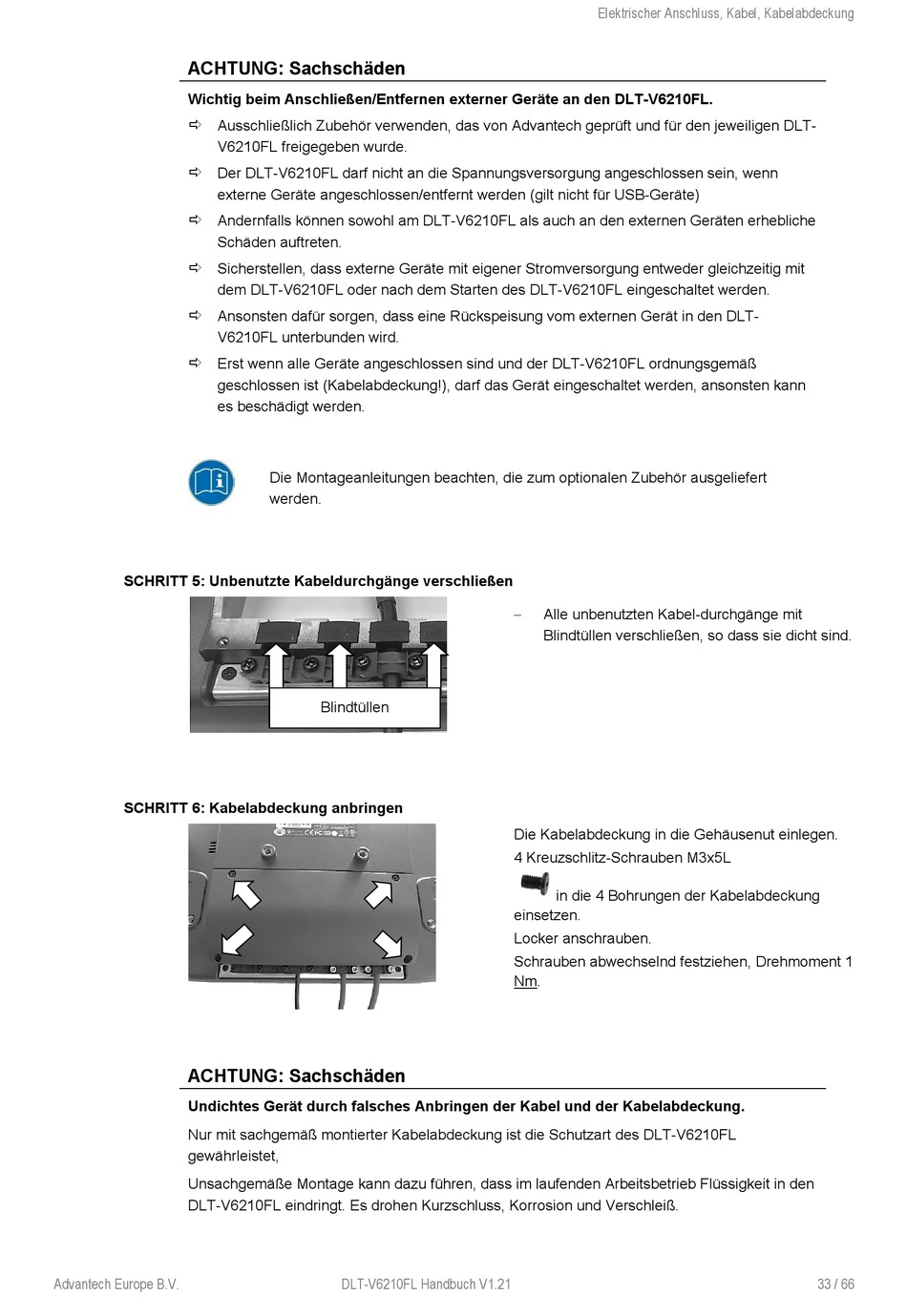 Elektrischer Anschluss, Kabel, Kabelabdeckung

ACHTUNG: Sachschäden

Wichtig beim Anschließen/Entfernen externer Geräte an den DLT-V6210FL.

⇨ Ausschließlich Zubehör verwenden, das von Advantech geprüft und für den jeweiligen DLT-V6210FL freigegeben wurde.

⇨ Der DLT-V6210FL darf nicht an die Spannungsversorgung angeschlossen sein, wenn externe Geräte angeschlossen/entfernt werden (gilt nicht für USB-Geräte)

⇨ Andernfalls können sowohl am DLT-V6210FL als auch an den externen Geräten erhebliche Schäden auftreten.

⇨ Sicherstellen, dass externe Geräte mit eigener Stromversorgung entweder gleichzeitig mit dem DLT-V6210FL oder nach dem Starten des DLT-V6210FL eingeschaltet werden.

⇨ Ansonsten dafür sorgen, dass eine Rückspeisung vom externen Gerät in den DLT-V6210FL unterbunden wird.

⇨ Erst wenn alle Geräte angeschlossen sind und der DLT-V6210FL ordnungsgemäß geschlossen ist (Kabelabdeckung!), darf das Gerät eingeschaltet werden, ansonsten kann es beschädigt werden.

Die Montageanleitungen beachten, die zum optionalen Zubehör ausgeliefert werden.

SCHRITT 5: Unbenutzte Kabeldurchgänge verschließen

Blindtüllen

– Alle unbenutzten Kabel-durchgänge mit Blindtüllen verschließen, so dass sie dicht sind.

SCHRITT 6: Kabelabdeckung anbringen

Die Kabelabdeckung in die Gehäusenut einlegen.

4 Kreuzschlitz-Schrauben M3x5L

in die 4 Bohrungen der Kabelabdeckung einsetzen.

Locker anschrauben.

Schrauben abwechselnd festziehen, Drehmoment 1 Nm.

ACHTUNG: Sachschäden

Undichtes Gerät durch falsches Anbringen der Kabel und der Kabelabdeckung.

Nur mit sachgemäß montierter Kabelabdeckung ist die Schutzart des DLT-V6210FL gewährleistet,

Unsachgemäße Montage kann dazu führen, dass im laufenden Arbeitsbetrieb Flüssigkeit in den DLT-V6210FL eindringt. Es drohen Kurzschluss, Korrosion und Verschleiß.

Advantech Europe B.V.   DLT-V6210FL Handbuch V1.21   33 / 66